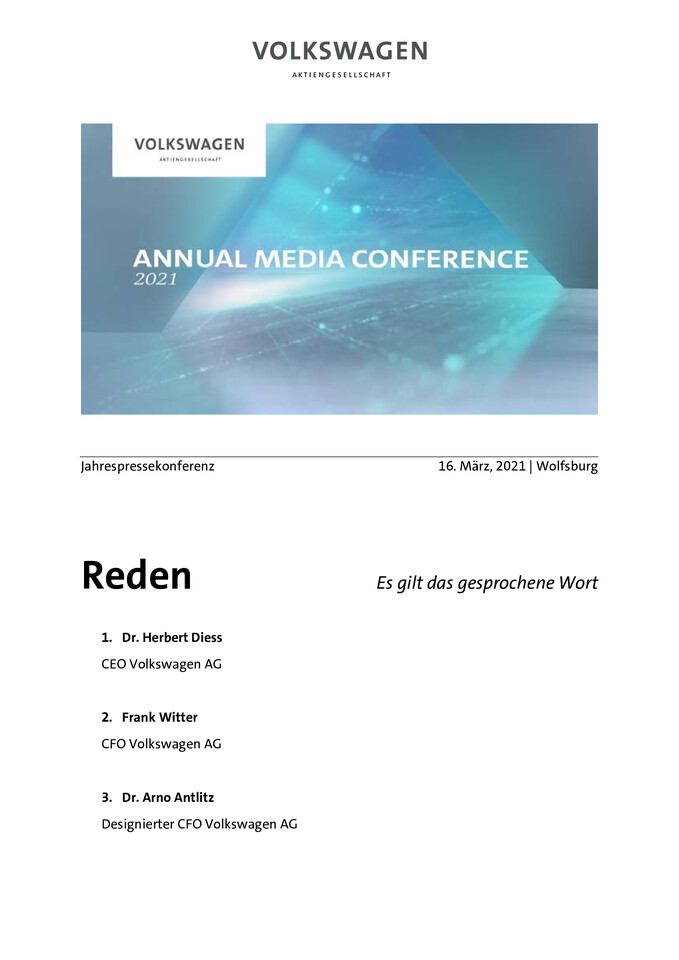 VOLKSWAGEN
AKTIENGESELLSCHAFT

VOLKSWAGEN
AKTIENGESELLSCHAFT

ANNUAL MEDIA CONFERENCE
2021

Jahrespressekonferenz 16. März, 2021 | Wolfsburg

Reden

Es gilt das gesprochene Wort

1. Dr. Herbert Diess
CEO Volkswagen AG

2. Frank Witter
CFO Volkswagen AG

3. Dr. Arno Antlitz
Designierter CFO Volkswagen AG